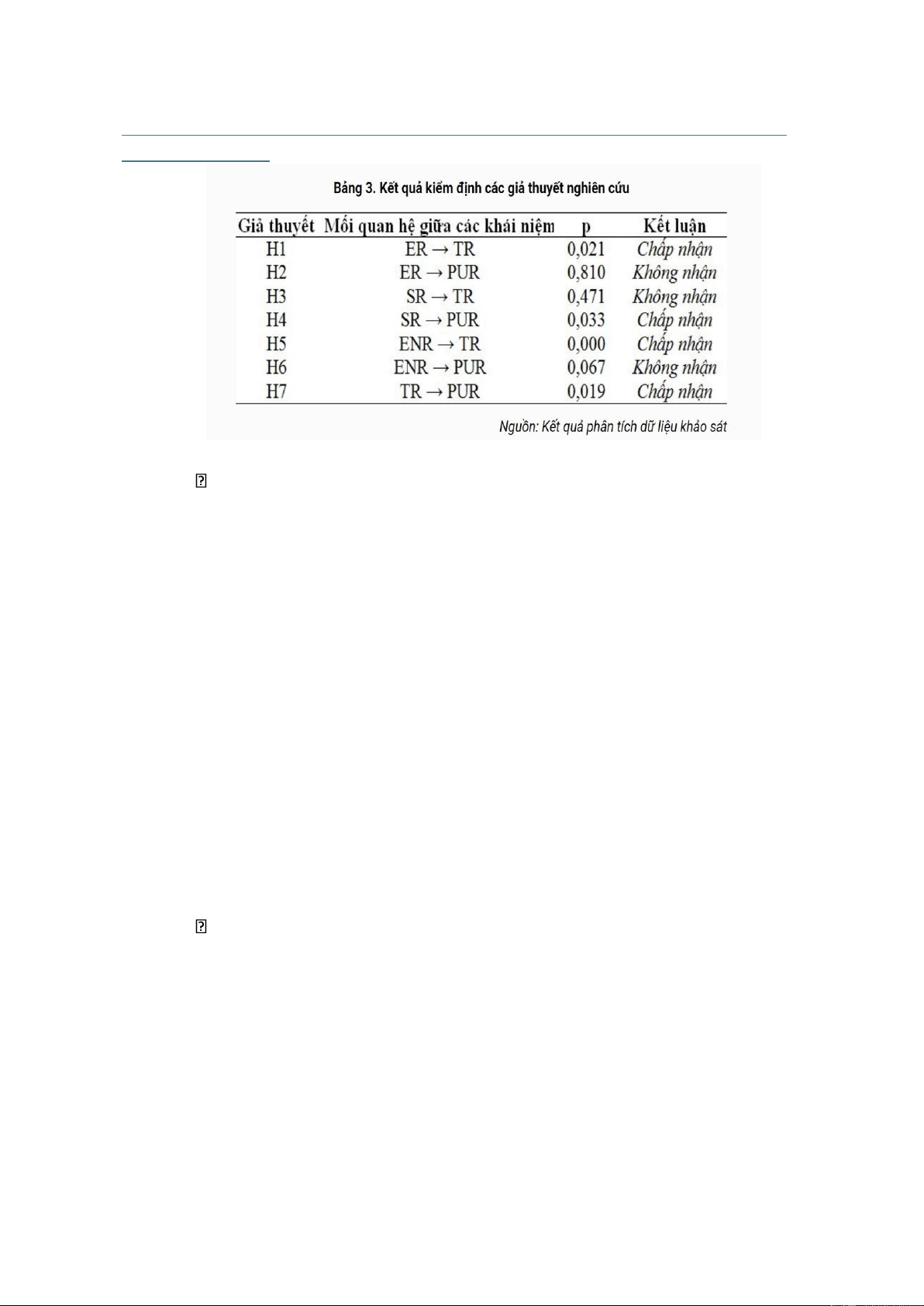 Bảng 3. Kết quả kiểm định các giả thuyết nghiên cứu

| Giả thuyết | Mối quan hệ giữa các khái niệm | p | Kết luận |
|---|---|---|---|
| H1 | ER → TR | 0,021 | Chấp nhận |
| H2 | ER → PUR | 0,810 | Không nhận |
| H3 | SR → TR | 0,471 | Không nhận |
| H4 | SR → PUR | 0,033 | Chấp nhận |
| H5 | ENR → TR | 0,000 | Chấp nhận |
| H6 | ENR → PUR | 0,067 | Không nhận |
| H7 | TR → PUR | 0,019 | Chấp nhận |

Nguồn: Kết quả phân tích dữ liệu khảo sát